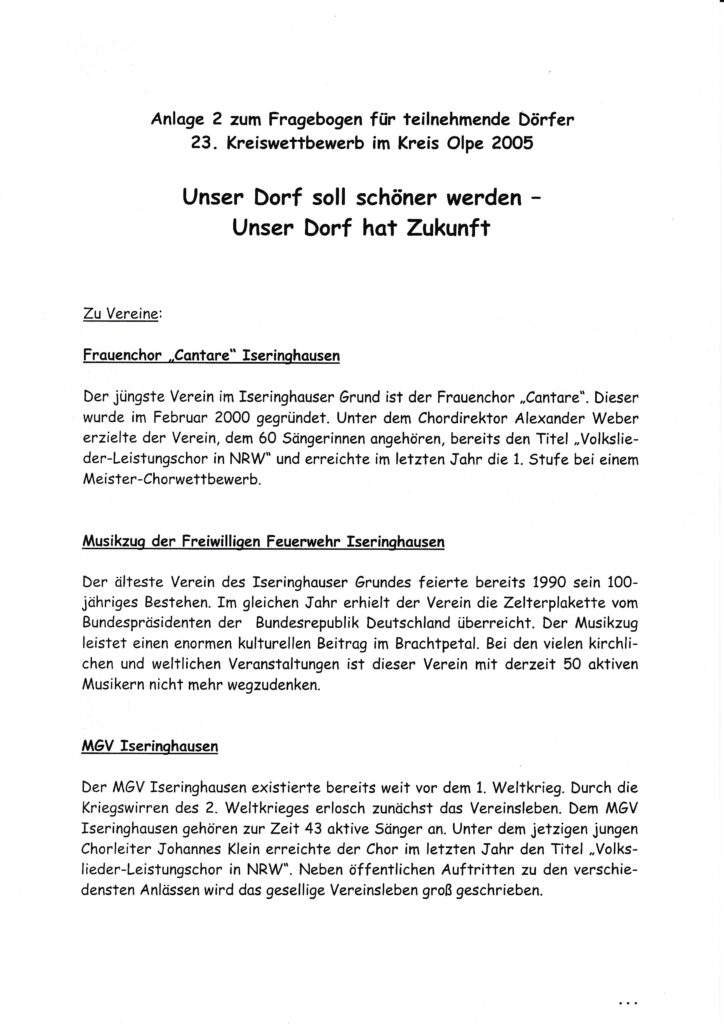 Anlage 2 zum Fragebogen für teilnehmende Dörfer
23. Kreiswettbewerb im Kreis Olpe 2005

Unser Dorf soll schöner werden –
Unser Dorf hat Zukunft

Zu Vereine:

Frauenchor „Cantare" Iseringhausen

Der jüngste Verein im Iseringhauser Grund ist der Frauenchor „Cantare". Dieser wurde im Februar 2000 gegründet. Unter dem Chordirektor Alexander Weber erzielte der Verein, dem 60 Sängerinnen angehören, bereits den Titel „Volkslieder-Leistungschor in NRW" und erreichte im letzten Jahr die 1. Stufe bei einem Meister-Chorwettbewerb.

Musikzug der Freiwilligen Feuerwehr Iseringhausen

Der älteste Verein des Iseringhauser Grundes feierte bereits 1990 sein 100-jähriges Bestehen. Im gleichen Jahr erhielt der Verein die Zelterplakette vom Bundespräsidenten der Bundesrepublik Deutschland überreicht. Der Musikzug leistet einen enormen kulturellen Beitrag im Brachtpetal. Bei den vielen kirchlichen und weltlichen Veranstaltungen ist dieser Verein mit derzeit 50 aktiven Musikern nicht mehr wegzudenken.

MGV Iseringhausen

Der MGV Iseringhausen existierte bereits weit vor dem 1. Weltkrieg. Durch die Kriegswirren des 2. Weltkrieges erlosch zunächst das Vereinsleben. Dem MGV Iseringhausen gehören zur Zeit 43 aktive Sänger an. Unter dem jetzigen jungen Chorleiter Johannes Klein erreichte der Chor im letzten Jahr den Titel „Volkslieder-Leistungschor in NRW". Neben öffentlichen Auftritten zu den verschiedensten Anlässen wird das gesellige Vereinsleben groß geschrieben.

...